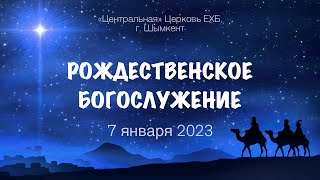 «Центральная» Церковь ЕХБ
г. Шымкент

РОЖДЕСТВЕНСКОЕ БОГОСЛУЖЕНИЕ

7 января 2023